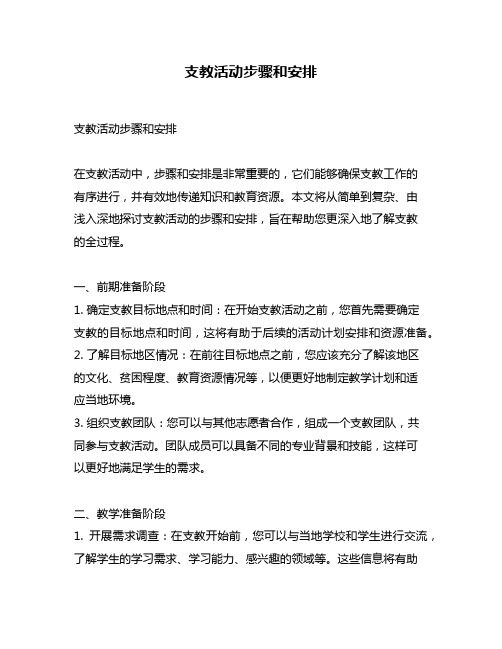 支教活动步骤和安排

支教活动步骤和安排

在支教活动中，步骤和安排是非常重要的，它们能够确保支教工作的有序进行，并有效地传递知识和教育资源。本文将从简单到复杂、由浅入深地探讨支教活动的步骤和安排，旨在帮助您更深入地了解支教的全过程。

一、前期准备阶段
1. 确定支教目标地点和时间：在开始支教活动之前，您首先需要确定支教的目标地点和时间，这将有助于后续的活动计划安排和资源准备。
2. 了解目标地区情况：在前往目标地点之前，您应该充分了解该地区的文化、贫困程度、教育资源情况等，以便更好地制定教学计划和适应当地环境。
3. 组织支教团队：您可以与其他志愿者合作，组成一个支教团队，共同参与支教活动。团队成员可以具备不同的专业背景和技能，这样可以更好地满足学生的需求。

二、教学准备阶段
1. 开展需求调查：在支教开始前，您可以与当地学校和学生进行交流，了解学生的学习需求、学习能力、感兴趣的领域等。这些信息将有助